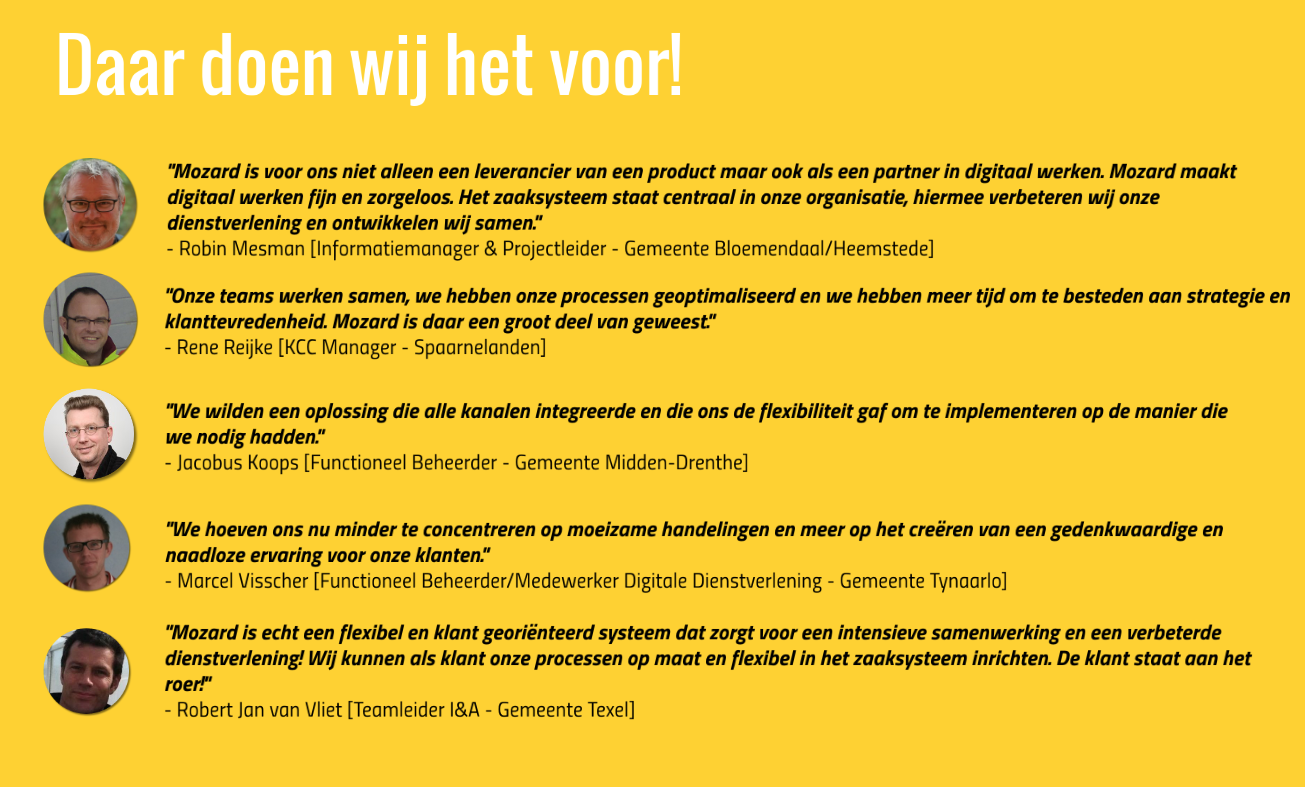 Daar doen wij het voor!

"Mozard is voor ons niet alleen een leverancier van een product maar ook als een partner in digitaal werken. Mozard maakt digitaal werken fijn en zorgeloos. Het zaaksysteem staat centraal in onze organisatie, hiermee verbeteren wij onze dienstverlening en ontwikkelen wij samen."
- Robin Mesman [Informatiemanager & Projectleider - Gemeente Bloemendaal/Heemstede]

"Onze teams werken samen, we hebben onze processen geoptimaliseerd en we hebben meer tijd om te besteden aan strategie en klanttevredenheid. Mozard is daar een groot deel van geweest."
- Rene Reijke [KCC Manager - Spaarnelanden]

"We wilden een oplossing die alle kanalen integreerde en die ons de flexibiliteit gaf om te implementeren op de manier die we nodig hadden."
- Jacobus Koops [Functioneel Beheerder - Gemeente Midden-Drenthe]

"We hoeven ons nu minder te concentreren op moeizame handelingen en meer op het creëren van een gedenkwaardige en naadloze ervaring voor onze klanten."
- Marcel Visscher [Functioneel Beheerder/Medewerker Digitale Dienstverlening - Gemeente Tynaarlo]

"Mozard is echt een flexibel en klant georiënteerd systeem dat zorgt voor een intensieve samenwerking en een verbeterde dienstverlening! Wij kunnen als klant onze processen op maat en flexibel in het zaaksysteem inrichten. De klant staat aan het roer!"
- Robert Jan van Vliet [Teamleider I&A - Gemeente Texel]